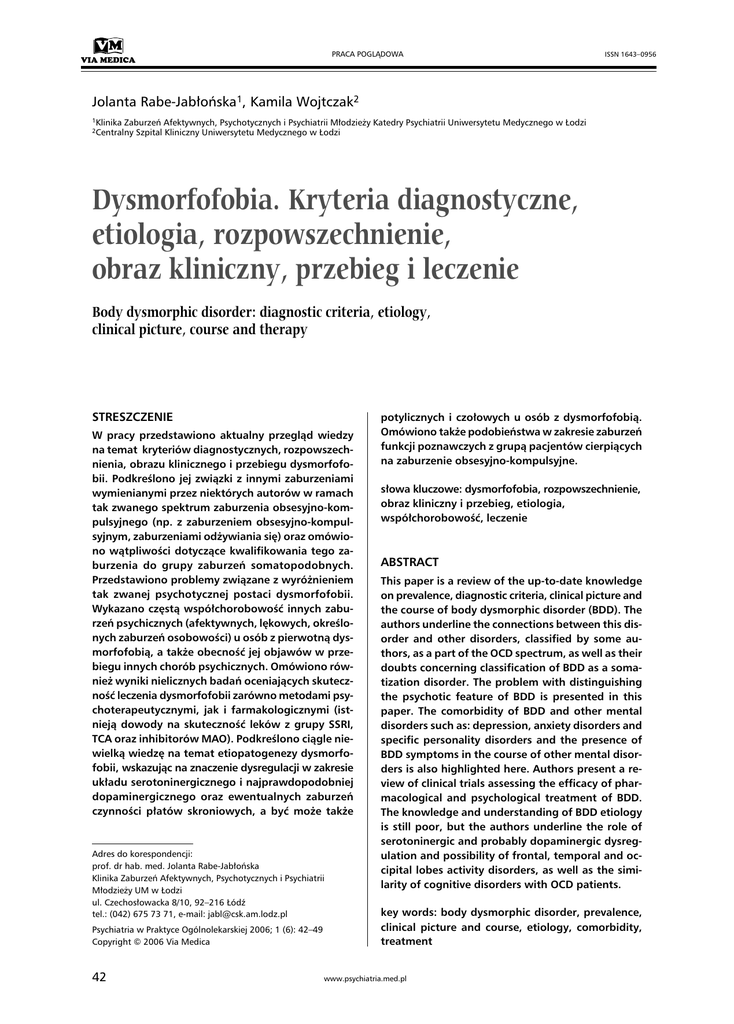 VM
VIA MEDICA

PRACA POGLĄDOWA

ISSN 1643–0956

Jolanta Rabe-Jabłońska$^1$, Kamila Wojtczak$^2$

$^1$Klinika Zaburzeń Afektywnych, Psychotycznych i Psychiatrii Młodzieży Katedry Psychiatrii Uniwersytetu Medycznego w Łodzi
$^2$Centralny Szpital Kliniczny Uniwersytetu Medycznego w Łodzi

Dysmorfofobia. Kryteria diagnostyczne, etiologia, rozpowszechnienie, obraz kliniczny, przebieg i leczenie

Body dysmorphic disorder: diagnostic criteria, etiology, clinical picture, course and therapy

STRESZCZENIE

W pracy przedstawiono aktualny przegląd wiedzy na temat kryteriów diagnostycznych, rozpowszechnienia, obrazu klinicznego i przebiegu dysmorfofobii. Podkreślono jej związki z innymi zaburzeniami wymienianymi przez niektórych autorów w ramach tak zwanego spektrum zaburzenia obsesyjno-kompulsyjnego (np. z zaburzeniem obsesyjno-kompulsyjnym, zaburzeniami odżywiania się) oraz omówiono wątpliwości dotyczące kwalifikowania tego zaburzenia do grupy zaburzeń somatopodobnych. Przedstawiono problemy związane z wyróżnieniem tak zwanej psychotycznej postaci dysmorfofobii. Wykazano częstą współchorobowość innych zaburzeń psychicznych (afektywnych, lękowych, określonych zaburzeń osobowości) u osób z pierwotną dysmorfofobią, a także obecność jej objawów w przebiegu innych chorób psychicznych. Omówiono również wyniki nielicznych badań oceniających skuteczność leczenia dysmorfofobii zarówno metodami psychoterapeutycznymi, jak i farmakologicznymi (istnieją dowody na skuteczność leków z grupy SSRI, TCA oraz inhibitorów MAO). Podkreślono ciągle niewielką wiedzę na temat etiopatogenezy dysmorfofobii, wskazując na znaczenie dysregulacji w zakresie układu serotoninergicznego i najprawdopodobniej dopaminergicznego oraz ewentualnych zaburzeń czynności płatów skroniowych, a być może także potylicznych i czołowych u osób z dysmorfofobią. Omówiono także podobieństwa w zakresie zaburzeń funkcji poznawczych z grupą pacjentów cierpiących na zaburzenie obsesyjno-kompulsyjne.

słowa kluczowe: dysmorfofobia, rozpowszechnienie, obraz kliniczny i przebieg, etiologia, współchorobowość, leczenie

ABSTRACT

This paper is a review of the up-to-date knowledge on prevalence, diagnostic criteria, clinical picture and the course of body dysmorphic disorder (BDD). The authors underline the connections between this disorder and other disorders, classified by some authors, as a part of the OCD spectrum, as well as their doubts concerning classification of BDD as a somatization disorder. The problem with distinguishing the psychotic feature of BDD is presented in this paper. The comorbidity of BDD and other mental disorders such as: depression, anxiety disorders and specific personality disorders and the presence of BDD symptoms in the course of other mental disorders is also highlighted here. Authors present a review of clinical trials assessing the efficacy of pharmacological and psychological treatment of BDD. The knowledge and understanding of BDD etiology is still poor, but the authors underline the role of serotoninergic and probably dopaminergic dysregulation and possibility of frontal, temporal and occipital lobes activity disorders, as well as the similarity of cognitive disorders with OCD patients.

key words: body dysmorphic disorder, prevalence, clinical picture and course, etiology, comorbidity, treatment

Adres do korespondencji:
prof. dr hab. med. Jolanta Rabe-Jabłońska
Klinika Zaburzeń Afektywnych, Psychotycznych i Psychiatrii Młodzieży UM w Łodzi
ul. Czechosłowacka 8/10, 92–216 Łódź
tel.: (042) 675 73 71, e-mail: jabl@csk.am.lodz.pl

Psychiatria w Praktyce Ogólnolekarskiej 2006; 1 (6): 42–49
Copyright © 2006 Via Medica

42

www.psychiatria.med.pl